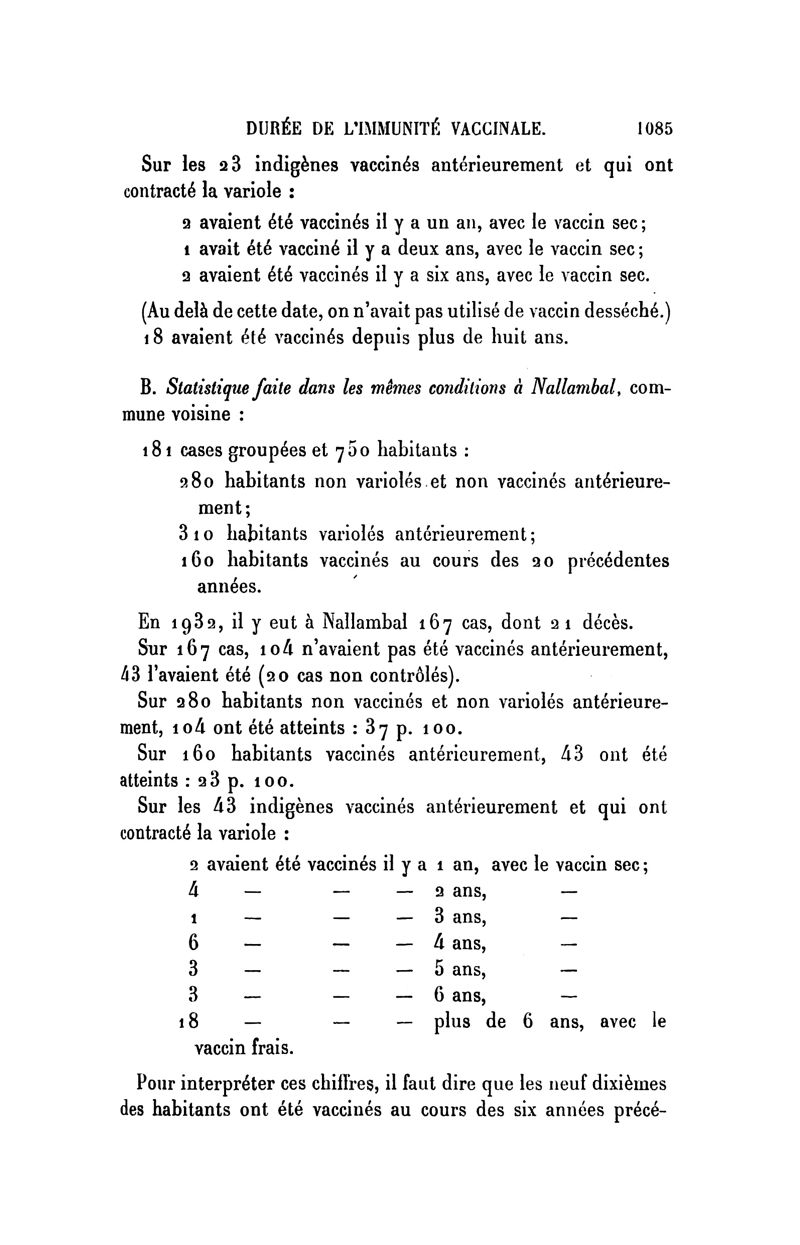 DURÉE DE L'IMMUNITÉ VACCINALE. 1085

Sur les 23 indigènes vaccinés antérieurement et qui ont contracté la variole :

2 avaient été vaccinés il y a un an, avec le vaccin sec;
1 avait été vacciné il y a deux ans, avec le vaccin sec;
2 avaient été vaccinés il y a six ans, avec le vaccin sec.

(Au delà de cette date, on n'avait pas utilisé de vaccin desséché.)
18 avaient été vaccinés depuis plus de huit ans.

B. Statistique faite dans les mêmes conditions à Nallambal, commune voisine :

181 cases groupées et 750 habitants :

280 habitants non variolés et non vaccinés antérieurement;
310 habitants variolés antérieurement;
160 habitants vaccinés au cours des 20 précédentes années.

En 1932, il y eut à Nallambal 167 cas, dont 21 décès.

Sur 167 cas, 104 n'avaient pas été vaccinés antérieurement, 43 l'avaient été (20 cas non contrôlés).

Sur 280 habitants non vaccinés et non variolés antérieurement, 104 ont été atteints : 37 p. 100.

Sur 160 habitants vaccinés antérieurement, 43 ont été atteints : 23 p. 100.

Sur les 43 indigènes vaccinés antérieurement et qui ont contracté la variole :

2 avaient été vaccinés il y a 1 an, avec le vaccin sec;
4 — — — 2 ans, —
1 — — — 3 ans, —
6 — — — 4 ans, —
3 — — — 5 ans, —
3 — — — 6 ans, —
18 — — — plus de 6 ans, avec le vaccin frais.

Pour interpréter ces chiffres, il faut dire que les neuf dixièmes des habitants ont été vaccinés au cours des six années précé-